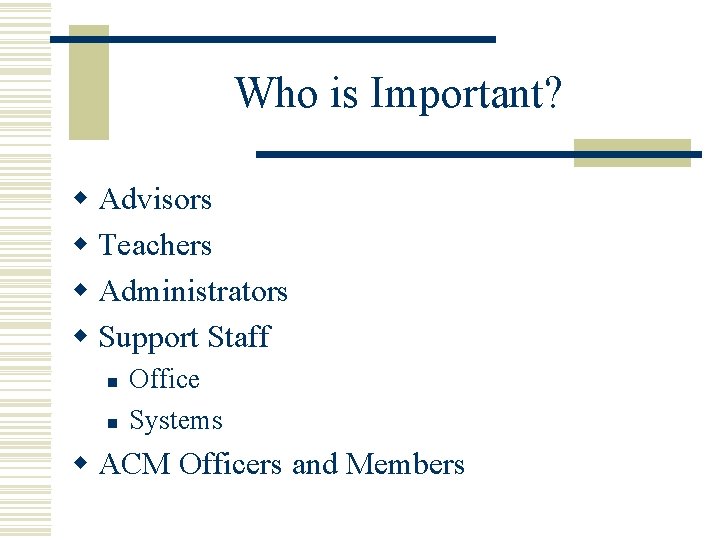 Who is Important?

- Advisors
- Teachers
- Administrators
- Support Staff
  - Office
  - Systems
- ACM Officers and Members